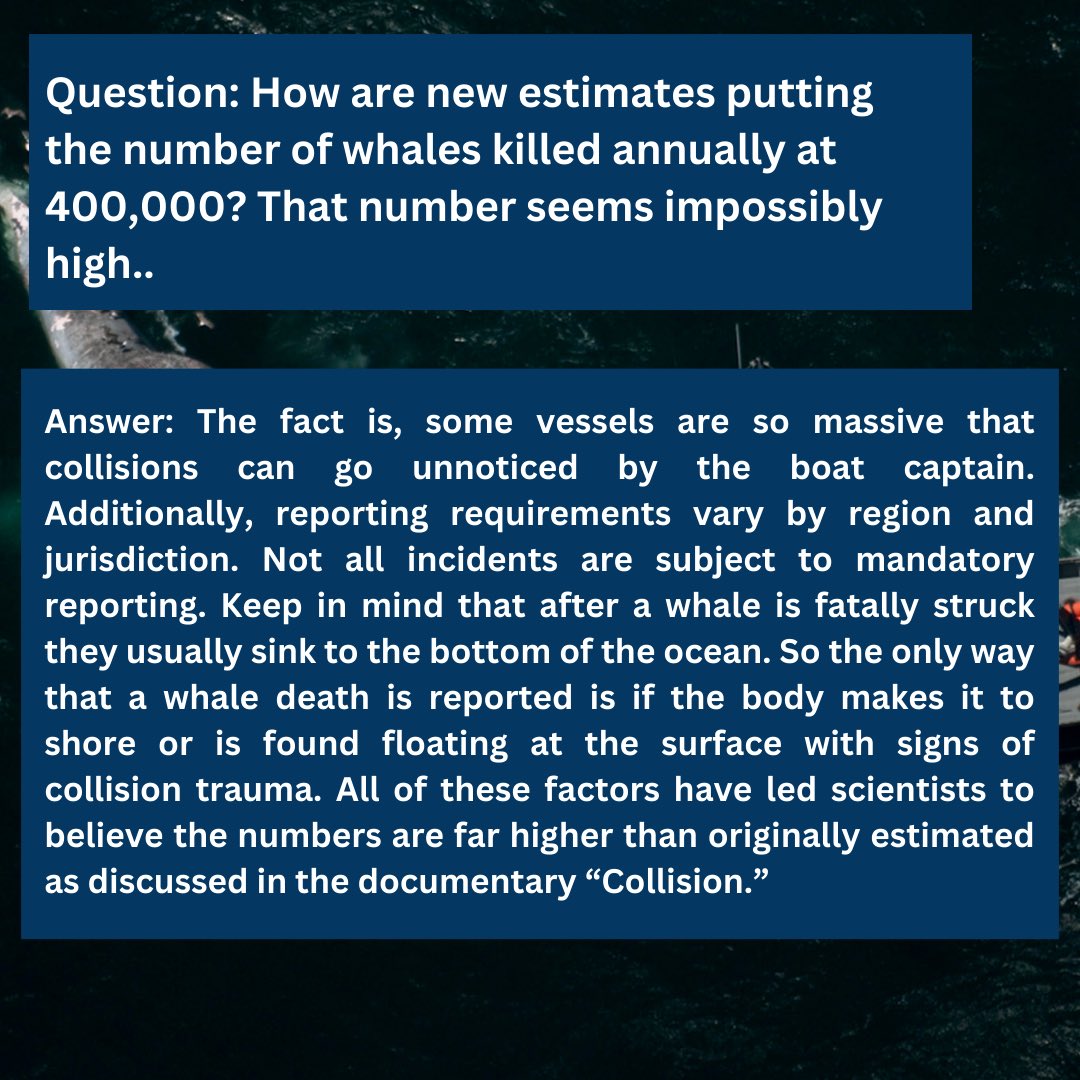 Question: How are new estimates putting the number of whales killed annually at 400,000? That number seems impossibly high..

Answer: The fact is, some vessels are so massive that collisions can go unnoticed by the boat captain. Additionally, reporting requirements vary by region and jurisdiction. Not all incidents are subject to mandatory reporting. Keep in mind that after a whale is fatally struck they usually sink to the bottom of the ocean. So the only way that a whale death is reported is if the body makes it to shore or is found floating at the surface with signs of collision trauma. All of these factors have led scientists to believe the numbers are far higher than originally estimated as discussed in the documentary “Collision.”